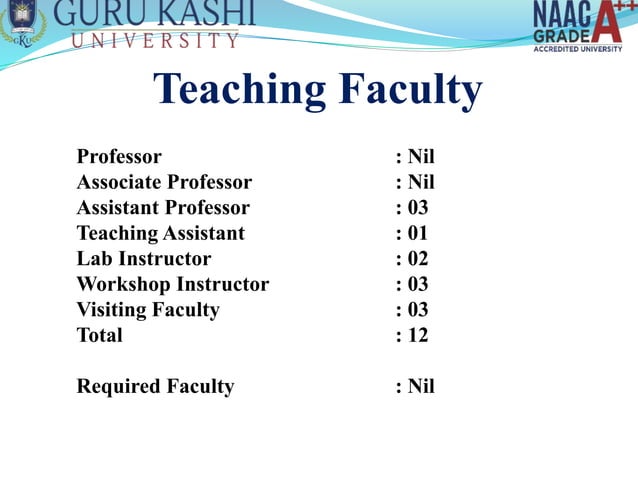 GKU
GURU KASHI
UNIVERSITY

NAAC
GRADE A++
ACCREDITED UNIVERSITY

Teaching Faculty

Professor : Nil
Associate Professor : Nil
Assistant Professor : 03
Teaching Assistant : 01
Lab Instructor : 02
Workshop Instructor : 03
Visiting Faculty : 03
Total : 12

Required Faculty : Nil